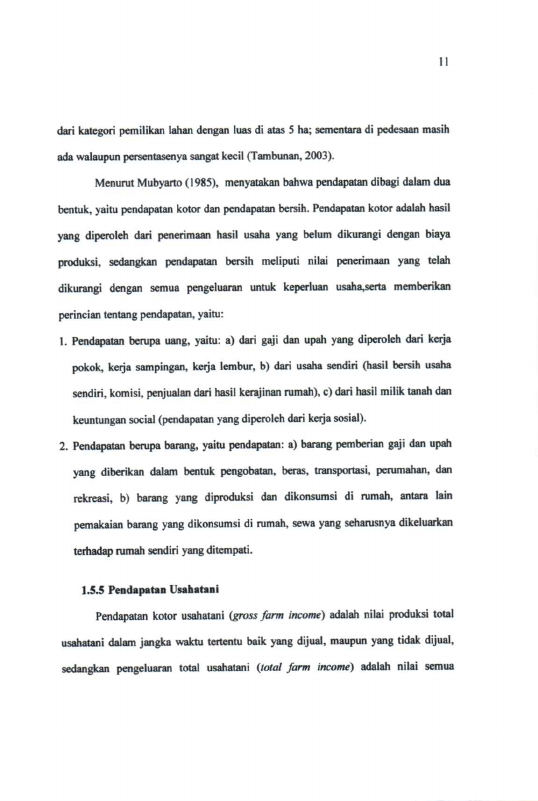 11

dari kategori pemilikan lahan dengan luas di atas 5 ha; sementara di pedesaan masih ada walaupun persentasenya sangat kecil (Tambunan, 2003).

Menurut Mubyarto (1985), menyatakan bahwa pendapatan dibagi dalam dua bentuk, yaitu pendapatan kotor dan pendapatan bersih. Pendapatan kotor adalah hasil yang diperoleh dari penerimaan hasil usaha yang belum dikurangi dengan biaya produksi, sedangkan pendapatan bersih meliputi nilai penerimaan yang telah dikurangi dengan semua pengeluaran untuk keperluan usaha,serta memberikan perincian tentang pendapatan, yaitu:

1. Pendapatan berupa uang, yaitu: a) dari gaji dan upah yang diperoleh dari kerja pokok, kerja sampingan, kerja lembur, b) dari usaha sendiri (hasil bersih usaha sendiri, komisi, penjualan dari hasil kerajinan rumah), c) dari hasil milik tanah dan keuntungan social (pendapatan yang diperoleh dari kerja sosial).
2. Pendapatan berupa barang, yaitu pendapatan: a) barang pemberian gaji dan upah yang diberikan dalam bentuk pengobatan, beras, transportasi, perumahan, dan rekreasi, b) barang yang diproduksi dan dikonsumsi di rumah, antara lain pemakaian barang yang dikonsumsi di rumah, sewa yang seharusnya dikeluarkan terhadap rumah sendiri yang ditempati.

1.5.5 Pendapatan Usahatani

Pendapatan kotor usahatani (gross farm income) adalah nilai produksi total usahatani dalam jangka waktu tertentu baik yang dijual, maupun yang tidak dijual, sedangkan pengeluaran total usahatani (total farm income) adalah nilai semua